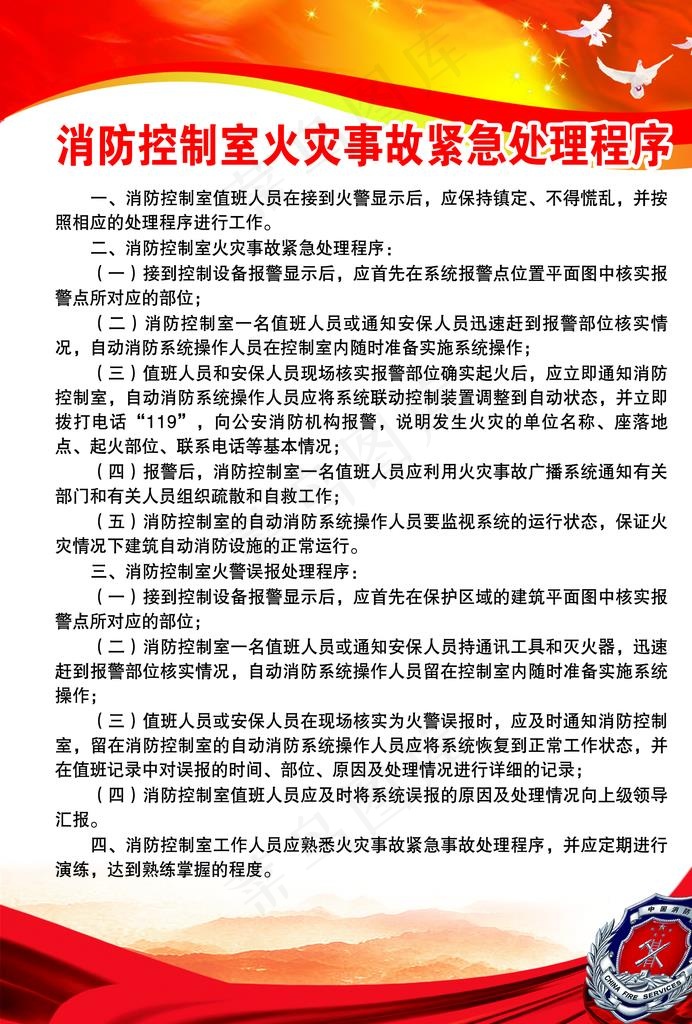 消防控制室火灾事故紧急处理程序

一、消防控制室值班人员在接到火警显示后，应保持镇定、不得慌乱，并按照相应的处理程序进行工作。

二、消防控制室火灾事故紧急处理程序：

（一）接到控制设备报警显示后，应首先在系统报警点位置平面图中核实报警点所对应的部位；

（二）消防控制室一名值班人员或通知安保人员迅速赶到报警部位核实情况，自动消防系统操作人员在控制室内随时准备实施系统操作；

（三）值班人员和安保人员现场核实报警部位确实起火后，应立即通知消防控制室，自动消防系统操作人员应将系统联动控制装置调整到自动状态，并立即拨打电话“119”，向公安消防机构报警，说明发生火灾的单位名称、座落地点、起火部位、联系电话等基本情况；

（四）报警后，消防控制室一名值班人员应利用火灾事故广播系统通知有关部门和有关人员组织疏散和自救工作；

（五）消防控制室的自动消防系统操作人员要监视系统的运行状态，保证火灾情况下建筑自动消防设施的正常运行。

三、消防控制室火警误报处理程序：

（一）接到控制设备报警显示后，应首先在保护区域的建筑平面图中核实报警点所对应的部位；

（二）消防控制室一名值班人员或通知安保人员持通讯工具和灭火器，迅速赶到报警部位核实情况，自动消防系统操作人员留在控制室内随时准备实施系统操作；

（三）值班人员或安保人员在现场核实为火警误报时，应及时通知消防控制室，留在消防控制室的自动消防系统操作人员应将系统恢复到正常工作状态，并在值班记录中对误报的时间、部位、原因及处理情况进行详细的记录；

（四）消防控制室值班人员应及时将系统误报的原因及处理情况向上级领导汇报。

四、消防控制室工作人员应熟悉火灾事故紧急事故处理程序，并应定期进行演练，达到熟练掌握的程度。

中国消防
CHINA FIRE SERVICES